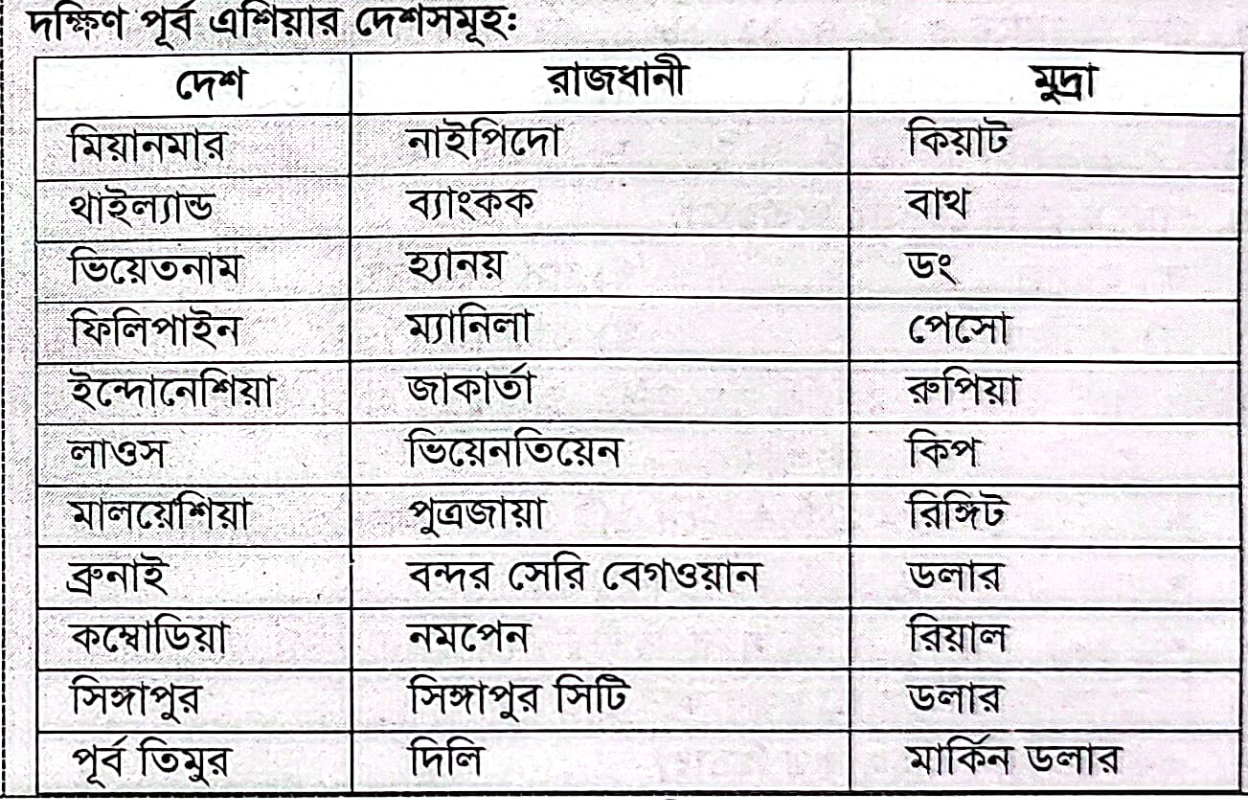 দক্ষিণ পূর্ব এশিয়ার দেশসমূহঃ

| দেশ | রাজধানী | মুদ্রা |
|---|---|---|
| মিয়ানমার | নাইপিদো | কিয়াট |
| থাইল্যান্ড | ব্যাংকক | বাথ |
| ভিয়েতনাম | হ্যানয় | ডং |
| ফিলিপাইন | ম্যানিলা | পেসো |
| ইন্দোনেশিয়া | জাকার্তা | রুপিয়া |
| লাওস | ভিয়েনতিয়েন | কিপ |
| মালয়েশিয়া | পুত্রজায়া | রিঙ্গিট |
| ব্রুনাই | বন্দর সেরি বেগওয়ান | ডলার |
| কম্বোডিয়া | নমপেন | রিয়াল |
| সিঙ্গাপুর | সিঙ্গাপুর সিটি | ডলার |
| পূর্ব তিমুর | দিলি | মার্কিন ডলার |